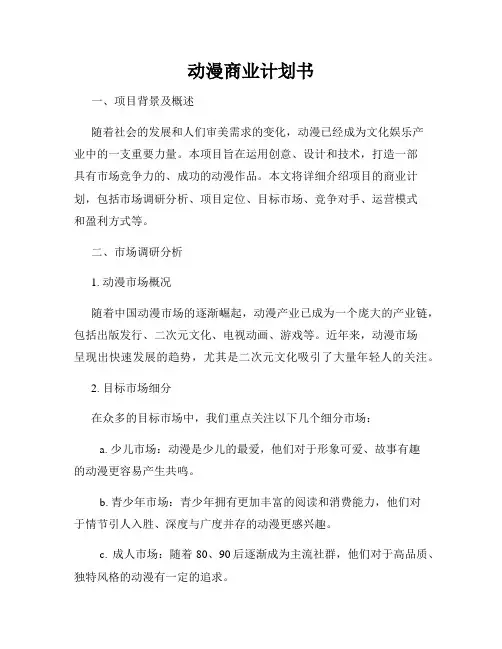 动漫商业计划书

一、项目背景及概述

随着社会的发展和人们审美需求的变化，动漫已经成为文化娱乐产业中的一支重要力量。本项目旨在运用创意、设计和技术，打造一部具有市场竞争力的、成功的动漫作品。本文将详细介绍项目的商业计划，包括市场调研分析、项目定位、目标市场、竞争对手、运营模式和盈利方式等。

二、市场调研分析

1. 动漫市场概况

随着中国动漫市场的逐渐崛起，动漫产业已成为一个庞大的产业链，包括出版发行、二次元文化、电视动画、游戏等。近年来，动漫市场呈现出快速发展的趋势，尤其是二次元文化吸引了大量年轻人的关注。

2. 目标市场细分

在众多的目标市场中，我们重点关注以下几个细分市场：

a. 少儿市场：动漫是少儿的最爱，他们对于形象可爱、故事有趣的动漫更容易产生共鸣。

b. 青少年市场：青少年拥有更加丰富的阅读和消费能力，他们对于情节引人入胜、深度与广度并存的动漫更感兴趣。

c. 成人市场：随着 80、90 后逐渐成为主流社群，他们对于高品质、独特风格的动漫有一定的追求。